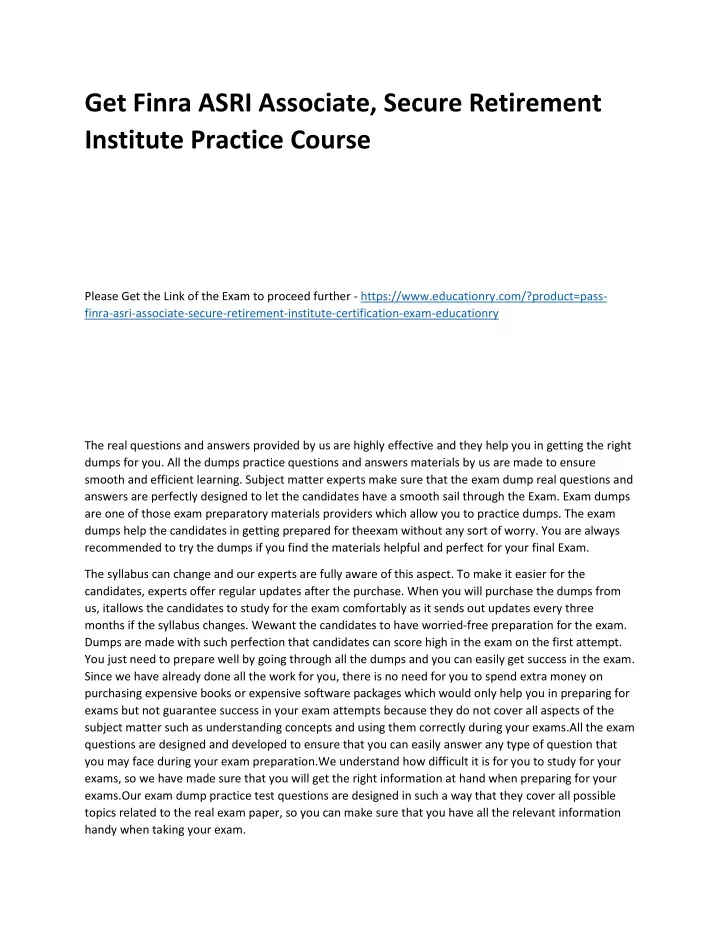 Get Finra ASRI Associate, Secure Retirement Institute Practice Course

Please Get the Link of the Exam to proceed further - https://www.educationry.com/?product=pass-finra-asri-associate-secure-retirement-institute-certification-exam-educationry

The real questions and answers provided by us are highly effective and they help you in getting the right dumps for you. All the dumps practice questions and answers materials by us are made to ensure smooth and efficient learning. Subject matter experts make sure that the exam dump real questions and answers are perfectly designed to let the candidates have a smooth sail through the Exam. Exam dumps are one of those exam preparatory materials providers which allow you to practice dumps. The exam dumps help the candidates in getting prepared for theexam without any sort of worry. You are always recommended to try the dumps if you find the materials helpful and perfect for your final Exam.

The syllabus can change and our experts are fully aware of this aspect. To make it easier for the candidates, experts offer regular updates after the purchase. When you will purchase the dumps from us, itallows the candidates to study for the exam comfortably as it sends out updates every three months if the syllabus changes. Wewant the candidates to have worried-free preparation for the exam. Dumps are made with such perfection that candidates can score high in the exam on the first attempt. You just need to prepare well by going through all the dumps and you can easily get success in the exam. Since we have already done all the work for you, there is no need for you to spend extra money on purchasing expensive books or expensive software packages which would only help you in preparing for exams but not guarantee success in your exam attempts because they do not cover all aspects of the subject matter such as understanding concepts and using them correctly during your exams.All the exam questions are designed and developed to ensure that you can easily answer any type of question that you may face during your exam preparation.We understand how difficult it is for you to study for your exams, so we have made sure that you will get the right information at hand when preparing for your exams.Our exam dump practice test questions are designed in such a way that they cover all possible topics related to the real exam paper, so you can make sure that you have all the relevant information handy when taking your exam.